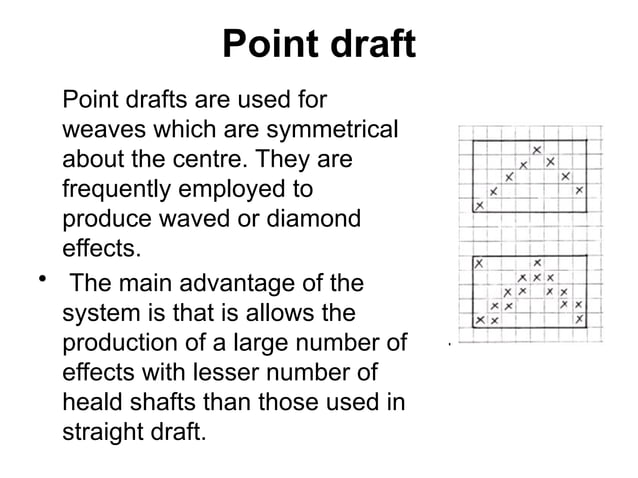 Point draft

Point drafts are used for weaves which are symmetrical about the centre. They are frequently employed to produce waved or diamond effects.

• The main advantage of the system is that is allows the production of a large number of effects with lesser number of heald shafts than those used in straight draft.